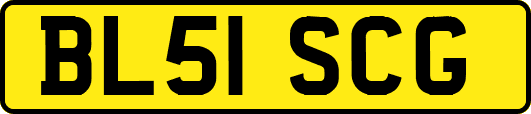 BL51 SCG